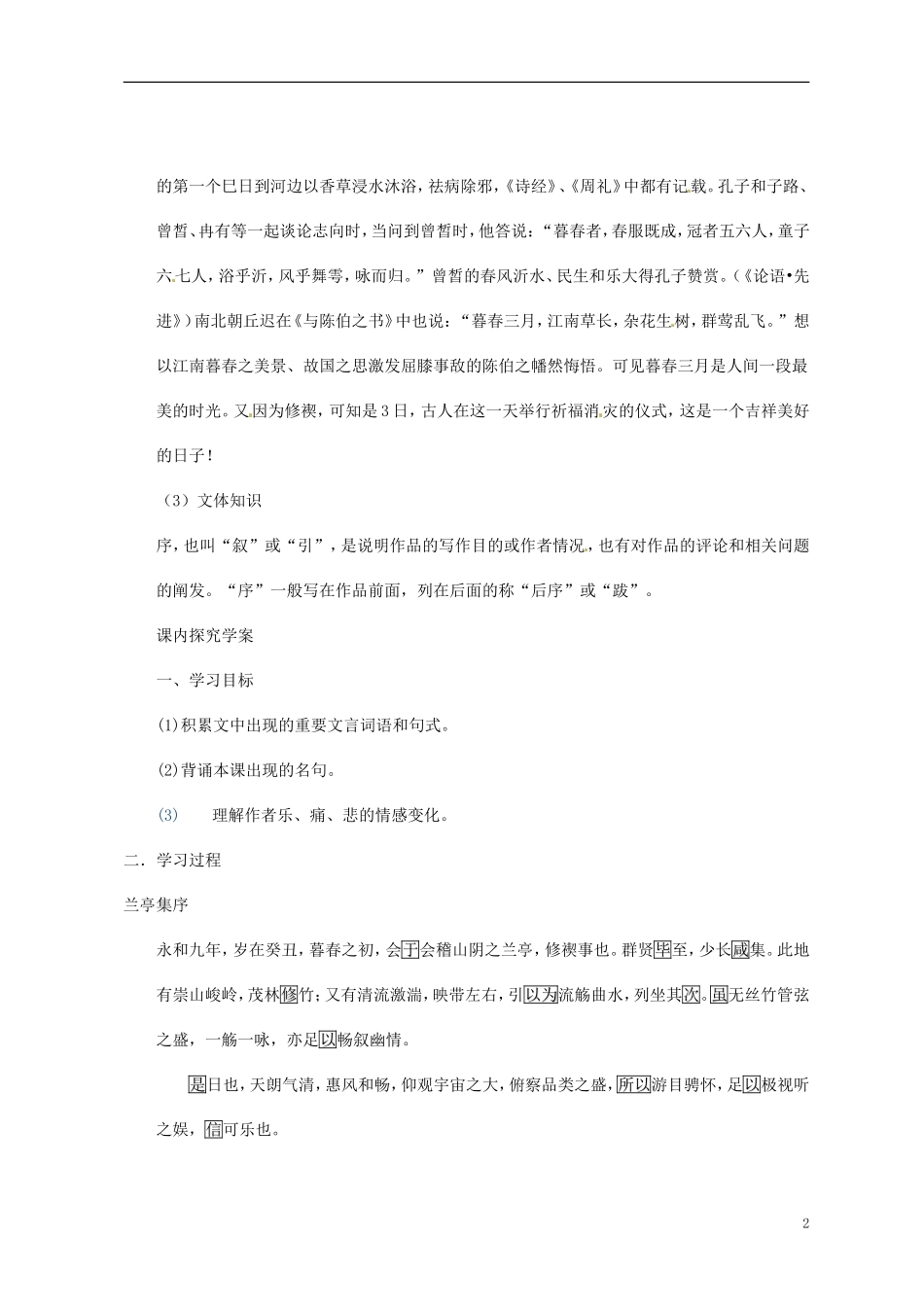 的第一个巳日到河边以香草浸水沐浴，祛病除邪，《诗经》、《周礼》中都有记载。孔子和子路、曾皙、冉有等一起谈论志向时，当问到曾皙时，他答说：“暮春者，春服既成，冠者五六人，童子六七人，浴乎沂，风乎舞雩，咏而归。”曾皙的春风沂水、民生和乐大得孔子赞赏。（《论语•先进》）南北朝丘迟在《与陈伯之书》中也说：“暮春三月，江南草长，杂花生树，群莺乱飞。”想以江南暮春之美景、故国之思激发屈膝事敌的陈伯之幡然悔悟。可见暮春三月是人间一段最美的时光。又因为修禊，可知是3日，古人在这一天举行祈福消灾的仪式，这是一个吉祥美好的日子！

（3）文体知识

序，也叫“叙”或“引”，是说明作品的写作目的或作者情况，也有对作品的评论和相关问题的阐发。“序”一般写在作品前面，列在后面的称“后序”或“跋”。

课内探究学案

一、学习目标

(1)积累文中出现的重要文言词语和句式。

(2)背诵本课出现的名句。

(3) 理解作者乐、痛、悲的情感变化。

二．学习过程

兰亭集序

永和九年，岁在癸丑，暮春之初，会于会稽山阴之兰亭，修禊事也。群贤毕至，少长咸集。此地有崇山峻岭，茂林修竹；又有清流激湍，映带左右，引以为流觞曲水，列坐其次。虽无丝竹管弦之盛，一觞一咏，亦足以畅叙幽情。

是日也，天朗气清，惠风和畅，仰观宇宙之大，俯察品类之盛，所以游目骋怀，足以极视听之娱，信可乐也。

2